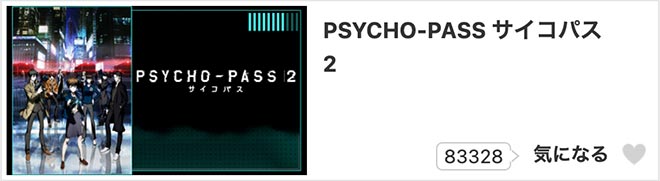 PSYCHO-PASS 2
サイコパス

PSYCHO-PASS サイコパス 2

83328

気になる